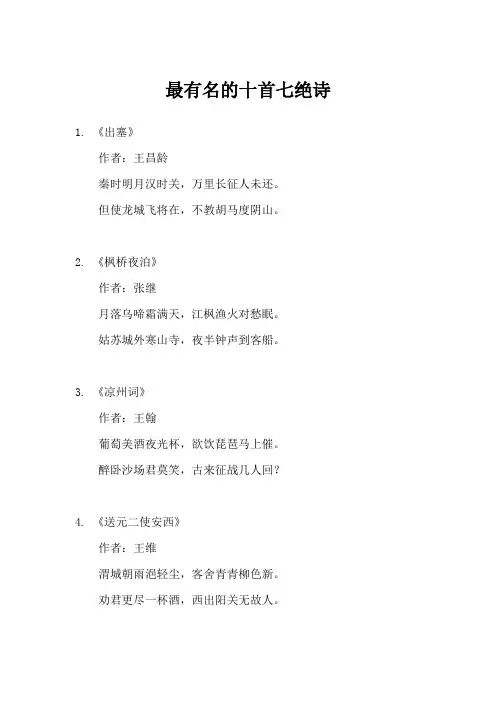 最有名的十首七绝诗

1. 《出塞》

作者：王昌龄

秦时明月汉时关，万里长征人未还。

但使龙城飞将在，不教胡马度阴山。

2. 《枫桥夜泊》

作者：张继

月落乌啼霜满天，江枫渔火对愁眠。

姑苏城外寒山寺，夜半钟声到客船。

3. 《凉州词》

作者：王翰

葡萄美酒夜光杯，欲饮琵琶马上催。

醉卧沙场君莫笑，古来征战几人回？

4. 《送元二使安西》

作者：王维

渭城朝雨浥轻尘，客舍青青柳色新。

劝君更尽一杯酒，西出阳关无故人。